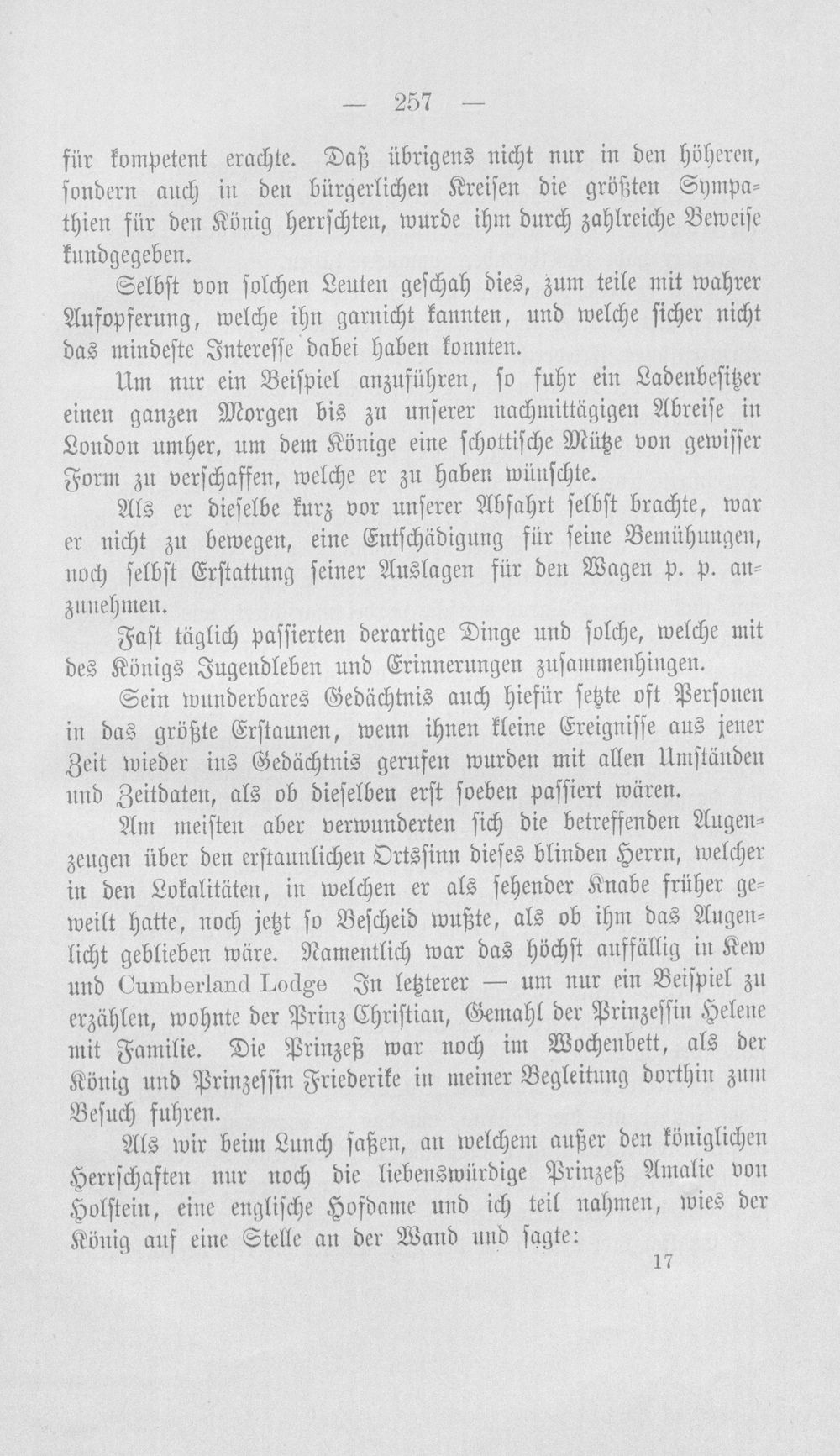 — 257 —

für kompetent erachte. Daß übrigens nicht nur in den höheren, sondern auch in den bürgerlichen Kreisen die größten Sympathien für den König herrschten, wurde ihm durch zahlreiche Beweise kundgegeben.

Selbst von solchen Leuten geschah dies, zum teile mit wahrer Aufopferung, welche ihn garnicht kannten, und welche sicher nicht das mindeste Interesse dabei haben konnten.

Um nur ein Beispiel anzuführen, so fuhr ein Ladenbesitzer einen ganzen Morgen bis zu unserer nachmittägigen Abreise in London umher, um dem Könige eine schottische Mütze von gewisser Form zu verschaffen, welche er zu haben wünschte.

Als er dieselbe kurz vor unserer Abfahrt selbst brachte, war er nicht zu bewegen, eine Entschädigung für seine Bemühungen, noch selbst Erstattung seiner Auslagen für den Wagen p. p. anzunehmen.

Fast täglich passierten derartige Dinge und solche, welche mit des Königs Jugendleben und Erinnerungen zusammenhingen.

Sein wunderbares Gedächtnis auch hiefür setzte oft Personen in das größte Erstaunen, wenn ihnen kleine Ereignisse aus jener Zeit wieder ins Gedächtnis gerufen wurden mit allen Umständen und Zeitdaten, als ob dieselben erst soeben passiert wären.

Am meisten aber verwunderten sich die betreffenden Augenzeugen über den erstaunlichen Ortssinn dieses blinden Herrn, welcher in den Lokalitäten, in welchen er als sehender Knabe früher geweilt hatte, noch jetzt so Bescheid wußte, als ob ihm das Augenlicht geblieben wäre. Namentlich war das höchst auffällig in Kew und Cumberland Lodge In letzterer — um nur ein Beispiel zu erzählen, wohnte der Prinz Christian, Gemahl der Prinzessin Helene mit Familie. Die Prinzeß war noch im Wochenbett, als der König und Prinzessin Friederike in meiner Begleitung dorthin zum Besuch fuhren.

Als wir beim Lunch saßen, an welchem außer den königlichen Herrschaften nur noch die liebenswürdige Prinzeß Amalie von Holstein, eine englische Hofdame und ich teil nahmen, wies der König auf eine Stelle an der Wand und sagte:

17